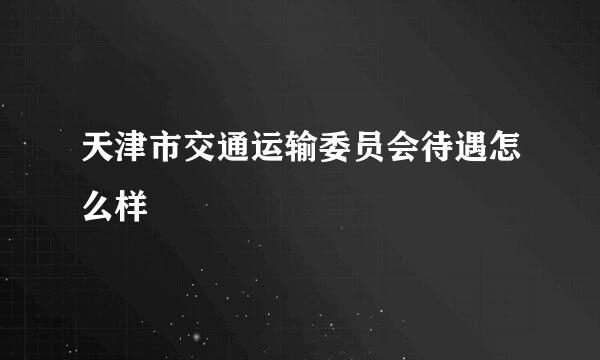 天津市交通运输委员会待遇怎么样